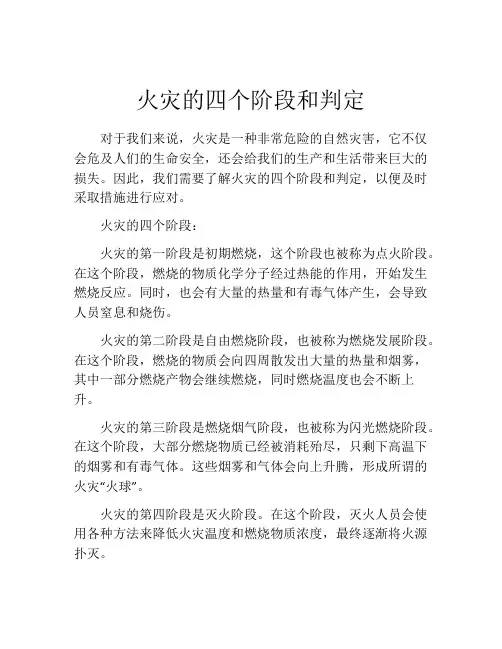 火灾的四个阶段和判定

对于我们来说，火灾是一种非常危险的自然灾害，它不仅会危及人们的生命安全，还会给我们的生产和生活带来巨大的损失。因此，我们需要了解火灾的四个阶段和判定，以便及时采取措施进行应对。

火灾的四个阶段：

火灾的第一阶段是初期燃烧，这个阶段也被称为点火阶段。在这个阶段，燃烧的物质化学分子经过热能的作用，开始发生燃烧反应。同时，也会有大量的热量和有毒气体产生，会导致人员窒息和烧伤。

火灾的第二阶段是自由燃烧阶段，也被称为燃烧发展阶段。在这个阶段，燃烧的物质会向四周散发出大量的热量和烟雾，其中一部分燃烧产物会继续燃烧，同时燃烧温度也会不断上升。

火灾的第三阶段是燃烧烟气阶段，也被称为闪光燃烧阶段。在这个阶段，大部分燃烧物质已经被消耗殆尽，只剩下高温下的烟雾和有毒气体。这些烟雾和气体会向上升腾，形成所谓的火灾“火球”。

火灾的第四阶段是灭火阶段。在这个阶段，灭火人员会使用各种方法来降低火灾温度和燃烧物质浓度，最终逐渐将火源扑灭。